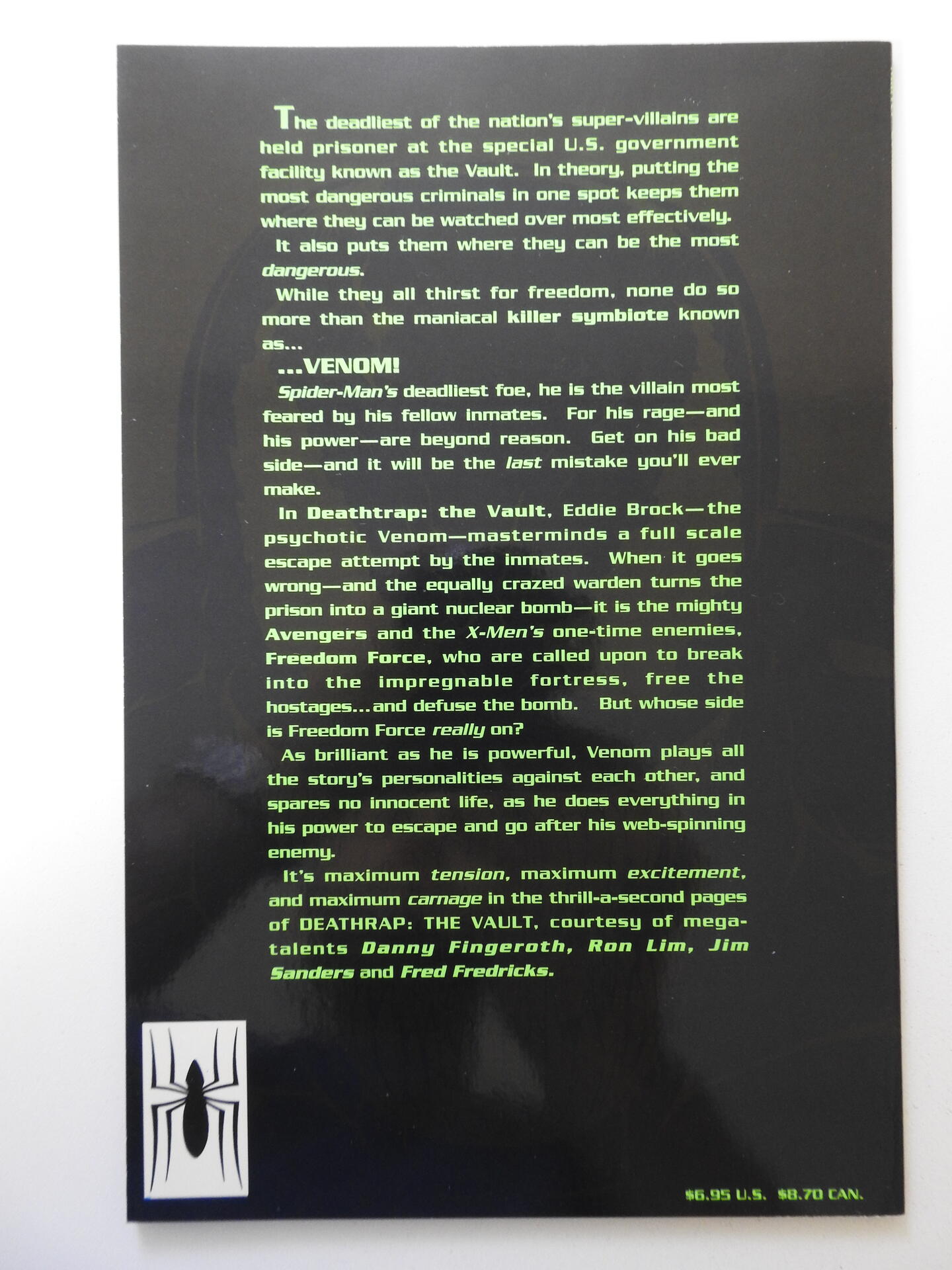 The deadliest of the nation's super-villains are held prisoner at the special U.S. government facility known as the Vault. In theory, putting the most dangerous criminals in one spot keeps them where they can be watched over most effectively.

It also puts them where they can be the most dangerous.

While they all thirst for freedom, none do so more than the maniacal killer symbiote known as...

...VENOM!

Spider-Man's deadliest foe, he is the villain most feared by his fellow inmates. For his rage—and his power—are beyond reason. Get on his bad side—and it will be the last mistake you'll ever make.

In Deathtrap: the Vault, Eddie Brock—the psychotic Venom—masterminds a full scale escape attempt by the inmates. When it goes wrong—and the equally crazed warden turns the prison into a giant nuclear bomb—it is the mighty Avengers and the X-Men's one-time enemies, Freedom Force, who are called upon to break into the impregnable fortress, free the hostages...and defuse the bomb. But whose side is Freedom Force really on?

As brilliant as he is powerful, Venom plays all the story's personalities against each other, and spares no innocent life, as he does everything in his power to escape and go after his web-spinning enemy.

It's maximum tension, maximum excitement, and maximum carnage in the thrill-a-second pages of DEATHRAP: THE VAULT, courtesy of mega-talents Danny Fingeroth, Ron Lim, Jim Sanders and Fred Fredricks.

$6.95 U.S. $8.70 CAN.